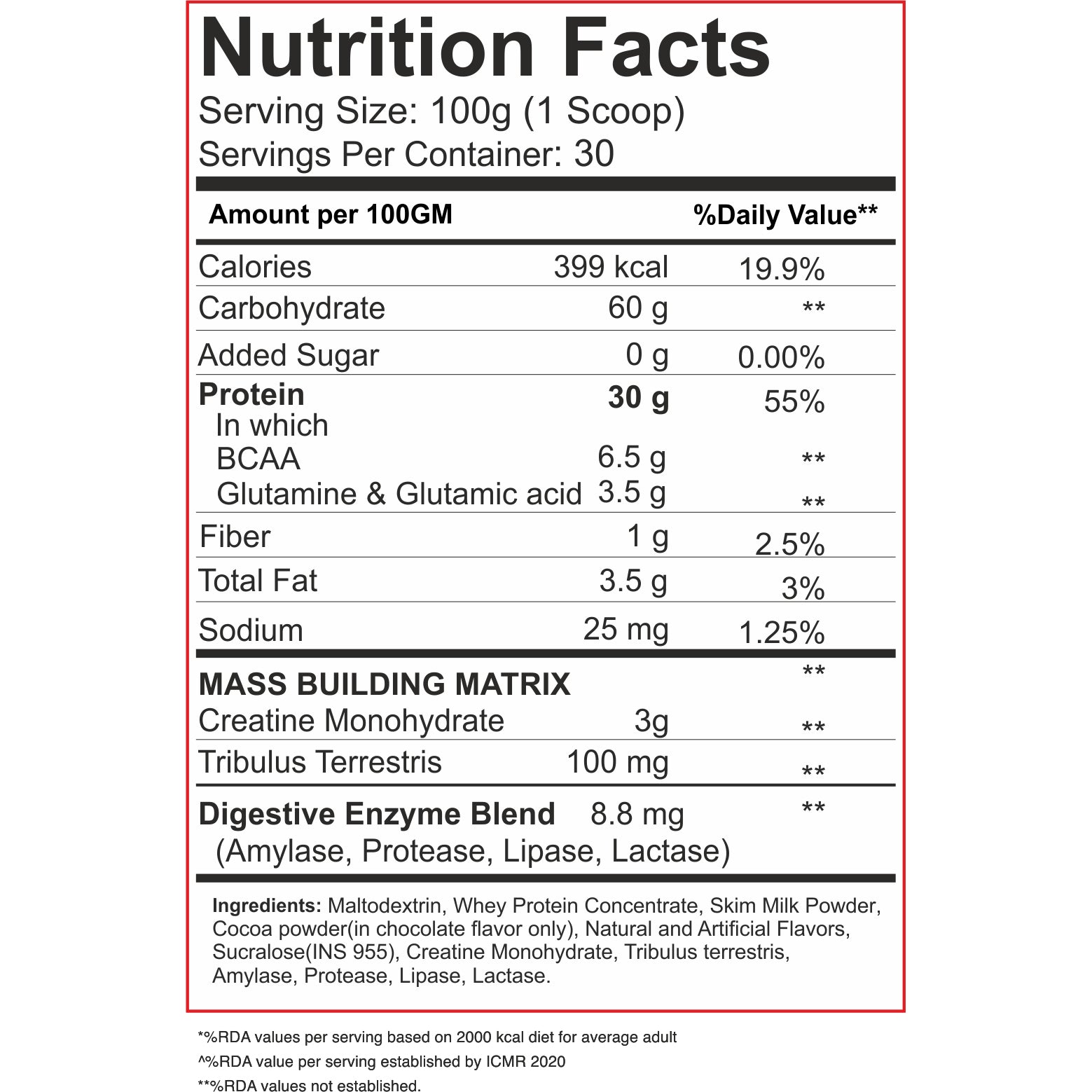 Nutrition Facts
Serving Size: 100g (1 Scoop)
Servings Per Container: 30

| Amount per 100GM | | %Daily Value** |
|---|---|---|
| Calories | 399 kcal | 19.9% |
| Carbohydrate | 60 g | ** |
| Added Sugar | 0 g | 0.00% |
| **Protein** | **30 g** | 55% |
| In which | | |
| BCAA | 6.5 g | ** |
| Glutamine & Glutamic acid | 3.5 g | ** |
| Fiber | 1 g | 2.5% |
| Total Fat | 3.5 g | 3% |
| Sodium | 25 mg | 1.25% |
| **MASS BUILDING MATRIX** | | ** |
| Creatine Monohydrate | 3g | ** |
| Tribulus Terrestris | 100 mg | ** |
| **Digestive Enzyme Blend** | 8.8 mg | ** |
| (Amylase, Protease, Lipase, Lactase) | | |

**Ingredients:** Maltodextrin, Whey Protein Concentrate, Skim Milk Powder, Cocoa powder(in chocolate flavor only), Natural and Artificial Flavors, Sucralose(INS 955), Creatine Monohydrate, Tribulus terrestris, Amylase, Protease, Lipase, Lactase.

*%RDA values per serving based on 2000 kcal diet for average adult
^%RDA value per serving established by ICMR 2020
**%RDA values not established.